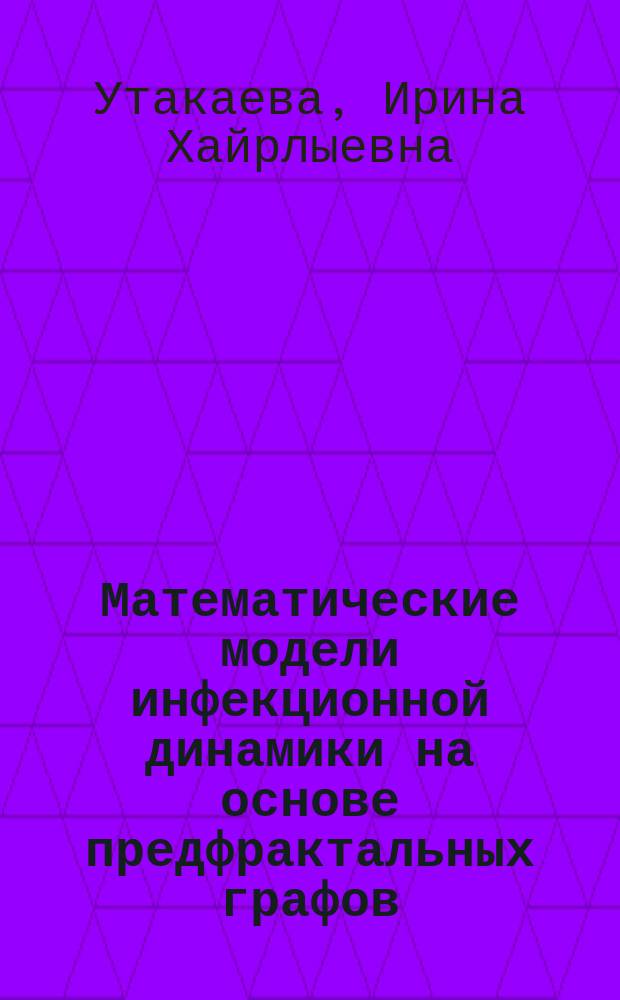 Утакаева, Ирина Хайрлыевна

Математические модели инфекционной динамики на основе предфрактальных графов